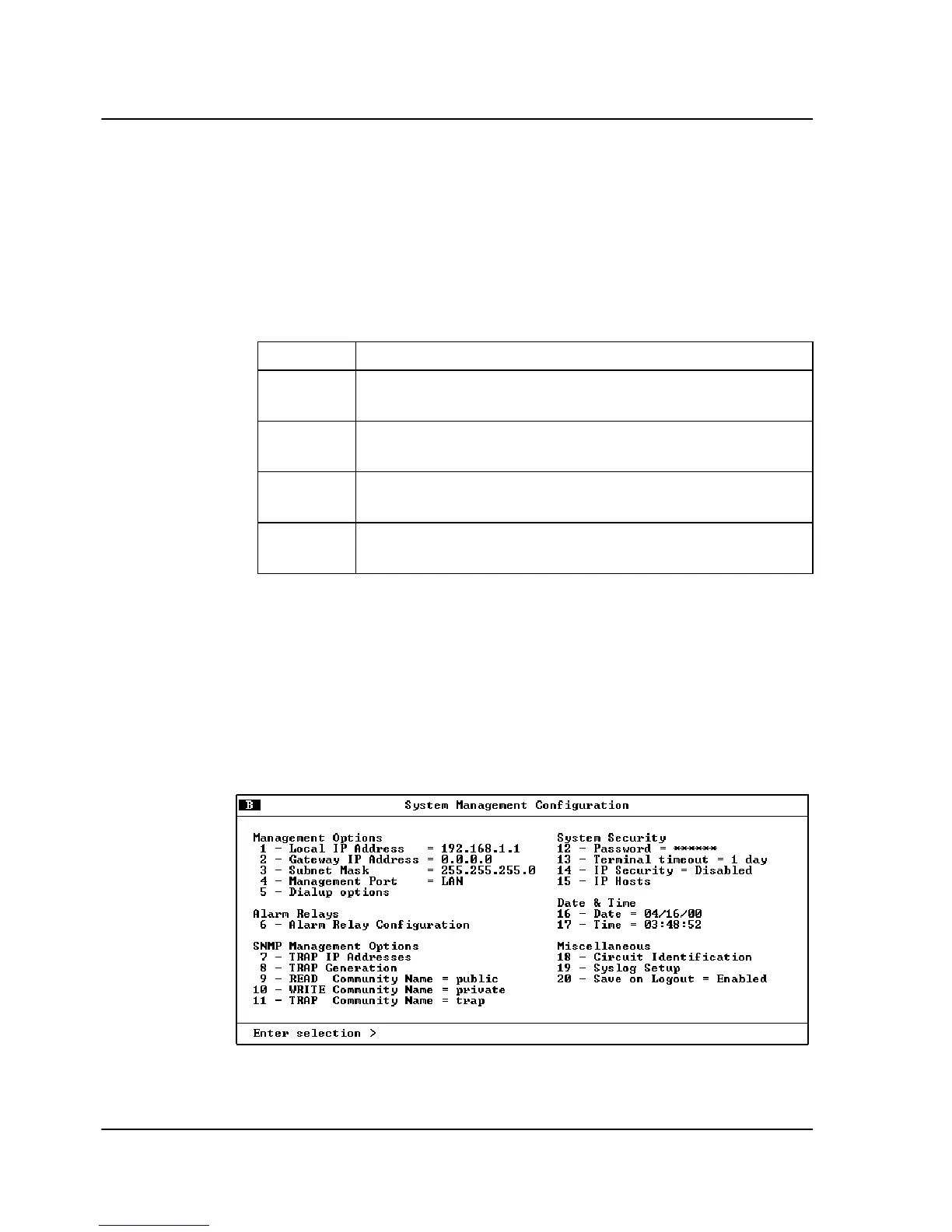 B System Management Configuration

Management Options
1 - Local IP Address = 192.168.1.1
2 - Gateway IP Address = 0.0.0.0
3 - Subnet Mask = 255.255.255.0
4 - Management Port = LAN
5 - Dialup options

Alarm Relays
6 - Alarm Relay Configuration

SNMP Management Options
7 - TRAP IP Addresses
8 - TRAP Generation
9 - READ Community Name = public
10 - WRITE Community Name = private
11 - TRAP Community Name = trap

System Security
12 - Password = ******
13 - Terminal timeout = 1 day
14 - IP Security = Disabled
15 - IP Hosts

Date & Time
16 - Date = 04/16/00
17 - Time = 03:48:52

Miscellaneous
18 - Circuit Identification
19 - Syslog Setup
20 - Save on Logout = Enabled

Enter selection >